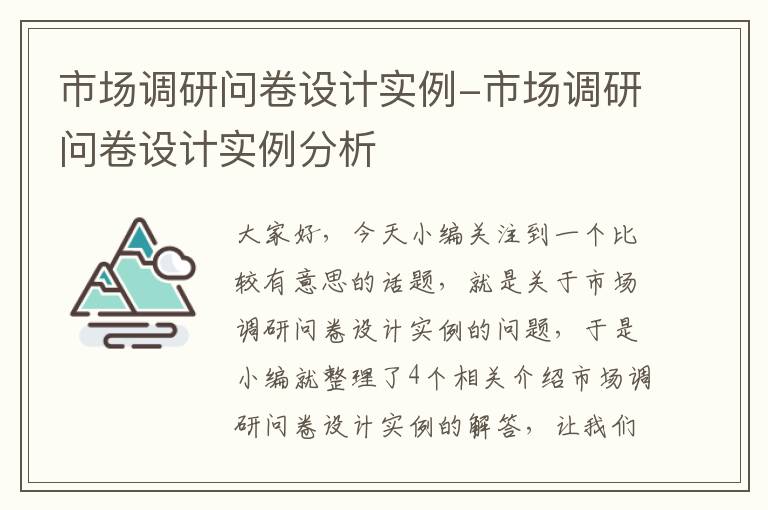 市场调研问卷设计实例-市场调研问卷设计实例分析

大家好，今天小编关注到一个比较有意思的话题，就是关于市场调研问卷设计实例的问题，于是小编就整理了4个相关介绍市场调研问卷设计实例的解答，让我们